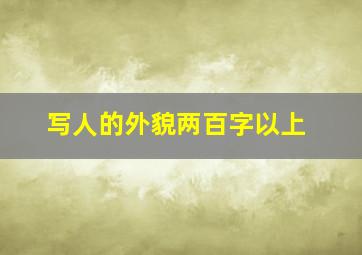 写人的外貌两百字以上